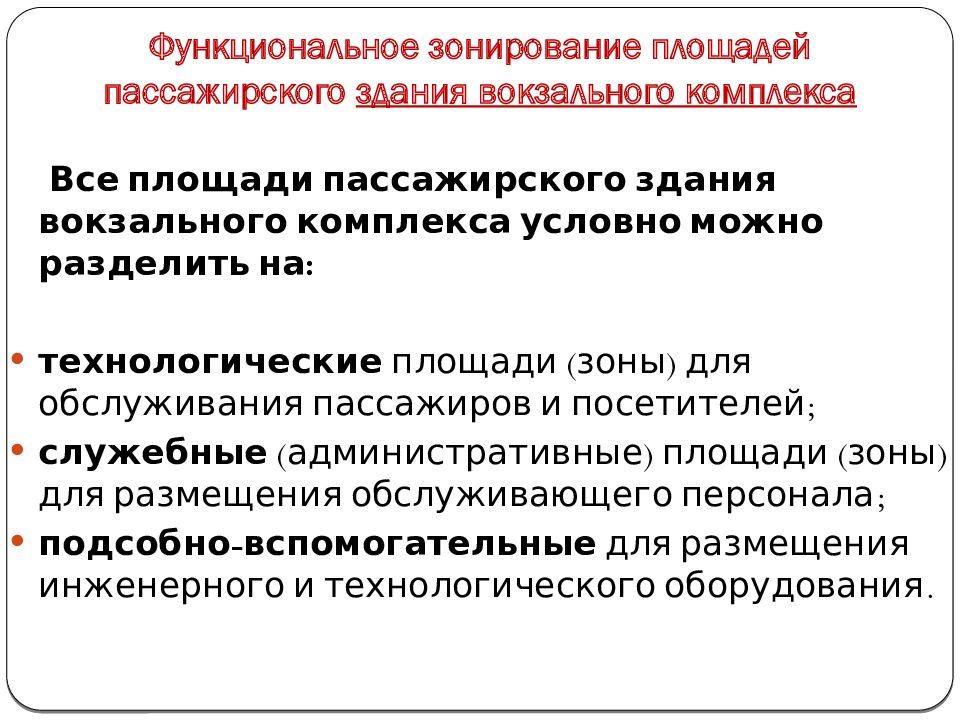 Функциональное зонирование площадей пассажирского здания вокзального комплекса

Все площади пассажирского здания вокзального комплекса условно можно разделить на:

• технологические площади (зоны) для обслуживания пассажиров и посетителей;
• служебные (административные) площади (зоны) для размещения обслуживающего персонала;
• подсобно-вспомогательные для размещения инженерного и технологического оборудования.